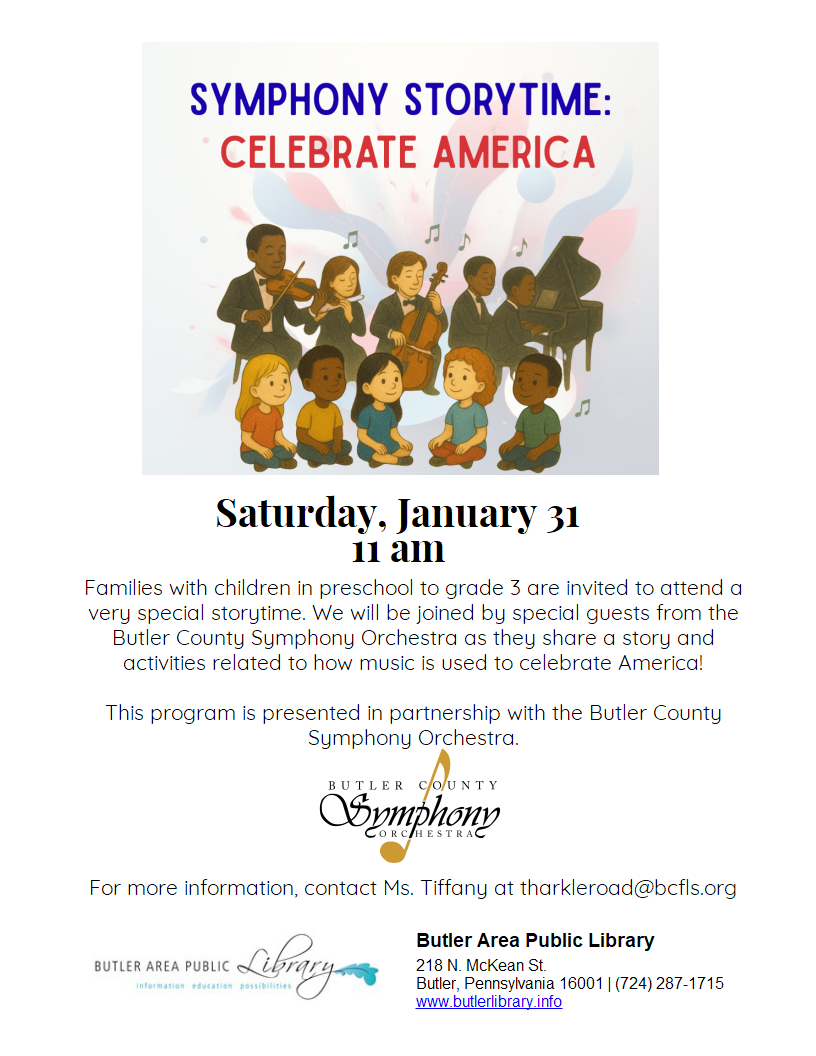 SYMPHONY STORYTIME:
CELEBRATE AMERICA

Saturday, January 31
11 am

Families with children in preschool to grade 3 are invited to attend a very special storytime. We will be joined by special guests from the Butler County Symphony Orchestra as they share a story and activities related to how music is used to celebrate America!

This program is presented in partnership with the Butler County Symphony Orchestra.

BUTLER COUNTY
Symphony
ORCHESTRA

For more information, contact Ms. Tiffany at tharkleroad@bcfls.org

BUTLER AREA PUBLIC Library
information education possibilities

Butler Area Public Library
218 N. McKean St.
Butler, Pennsylvania 16001 | (724) 287-1715
www.butlerlibrary.info